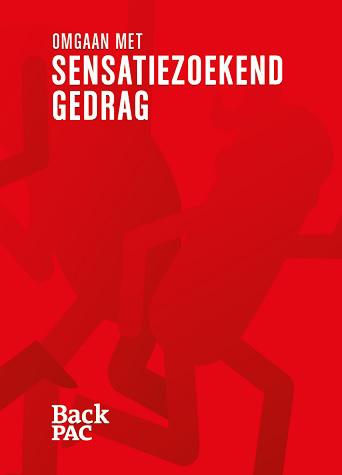 OMGAAN MET
SENSATIEZOEKEND GEDRAG

Back
PAC